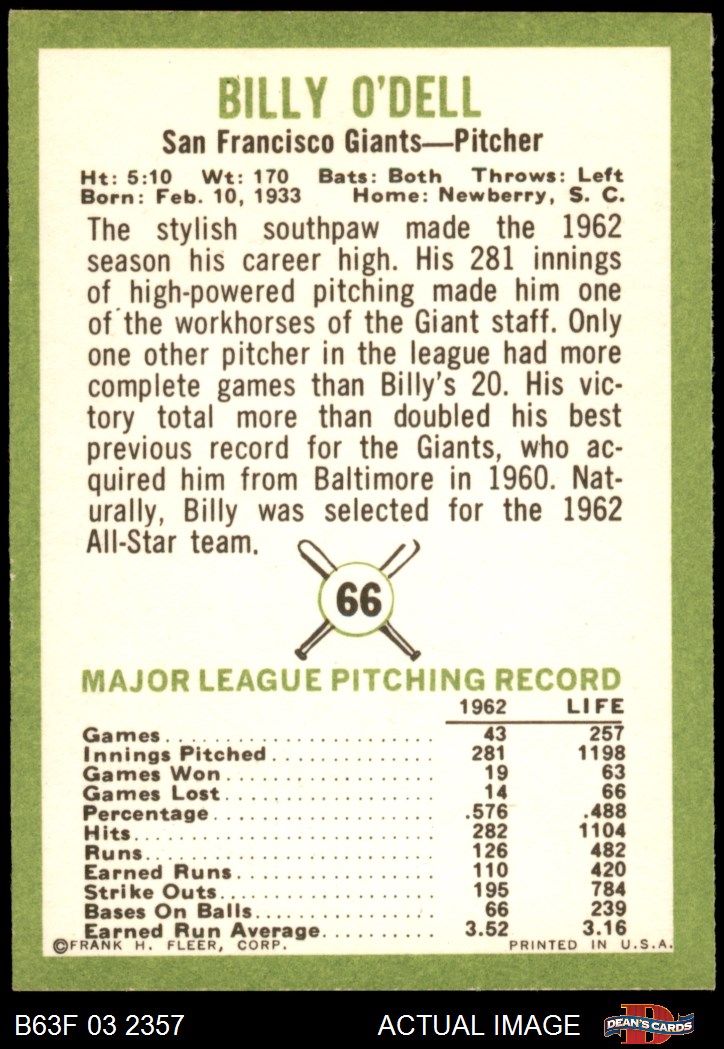 BILLY O'DELL

San Francisco Giants—Pitcher

Ht: 5:10 Wt: 170 Bats: Both Throws: Left
Born: Feb. 10, 1933 Home: Newberry, S. C.

The stylish southpaw made the 1962 season his career high. His 281 innings of high-powered pitching made him one of the workhorses of the Giant staff. Only one other pitcher in the league had more complete games than Billy's 20. His victory total more than doubled his best previous record for the Giants, who acquired him from Baltimore in 1960. Naturally, Billy was selected for the 1962 All-Star team.

66

MAJOR LEAGUE PITCHING RECORD

| | 1962 | LIFE |
|---|---|---|
| Games | 43 | 257 |
| Innings Pitched | 281 | 1198 |
| Games Won | 19 | 63 |
| Games Lost | 14 | 66 |
| Percentage | .576 | .488 |
| Hits | 282 | 1104 |
| Runs | 126 | 482 |
| Earned Runs | 110 | 420 |
| Strike Outs | 195 | 784 |
| Bases On Balls | 66 | 239 |
| Earned Run Average | 3.52 | 3.16 |

©FRANK H. FLEER, CORP.

PRINTED IN U.S.A.

B63F 03 2357

ACTUAL IMAGE

DEAN'S CARDS